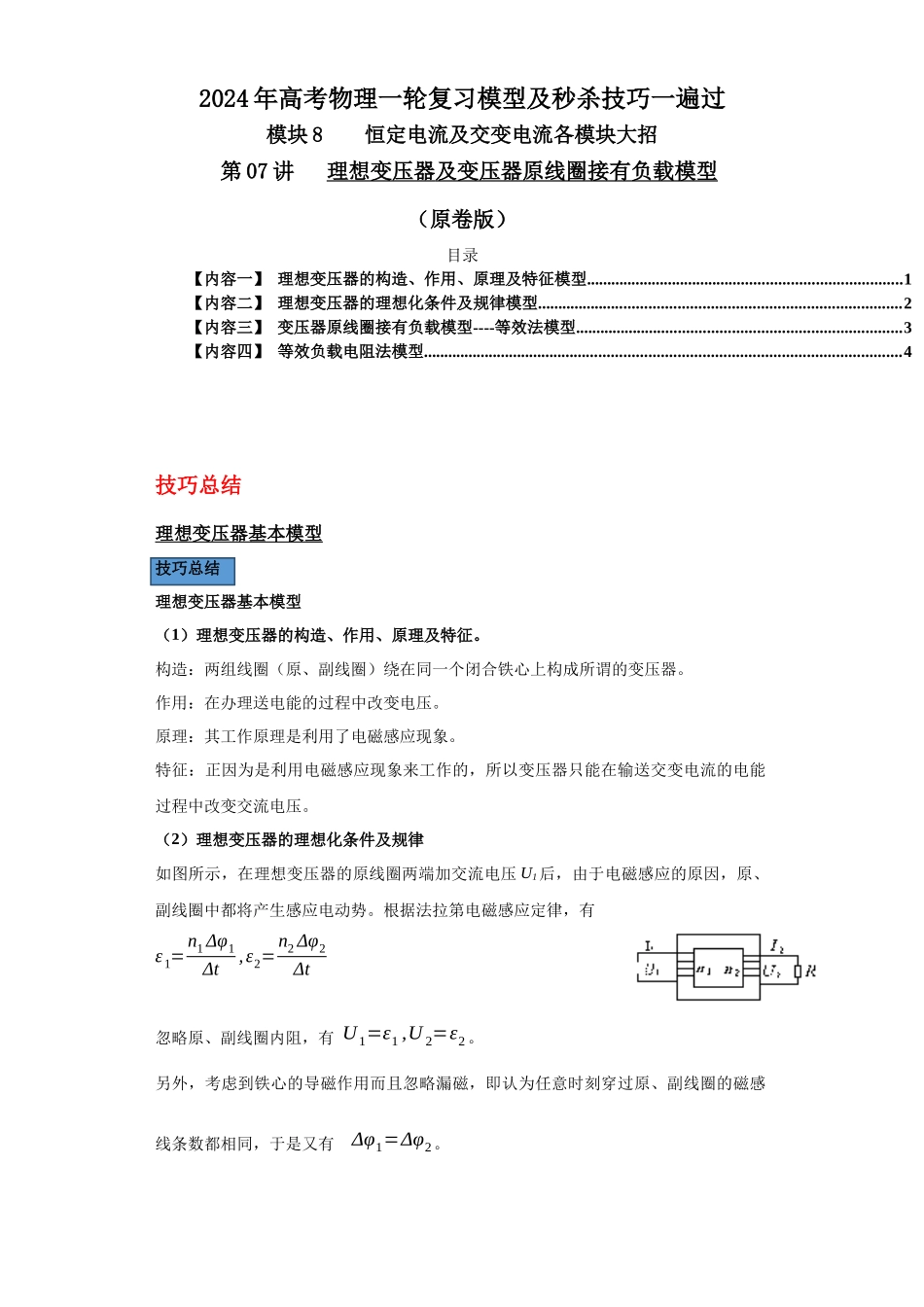 2024年高考物理一轮复习模型及秒杀技巧一遍过

模块8 恒定电流及交变电流各模块大招

第07讲 理想变压器及变压器原线圈接有负载模型

（原卷版）

目录

【内容一】 理想变压器的构造、作用、原理及特征模型 1

【内容二】 理想变压器的理想化条件及规律模型 2

【内容三】 变压器原线圈接有负载模型----等效法模型 3

【内容四】 等效负载电阻法模型 4

技巧总结

理想变压器基本模型

技巧总结

理想变压器基本模型

（1）理想变压器的构造、作用、原理及特征。

构造：两组线圈（原、副线圈）绕在同一个闭合铁心上构成所谓的变压器。

作用：在办理送电能的过程中改变电压。

原理：其工作原理是利用了电磁感应现象。

特征：正因为是利用电磁感应现象来工作的，所以变压器只能在输送交变电流的电能过程中改变交流电压。

（2）理想变压器的理想化条件及规律

如图所示，在理想变压器的原线圈两端加交流电压$U_1$后，由于电磁感应的原因，原、副线圈中都将产生感应电动势。根据法拉第电磁感应定律，有

$\varepsilon_1=\frac{n_1\Delta\varphi_1}{\Delta t},\varepsilon_2=\frac{n_2\Delta\varphi_2}{\Delta t}$

$I_1$ $U_1$ $n_1$ $n_2$ $I_2$ $U_2$ R

忽略原、副线圈内阻，有 $U_1=\varepsilon_1,U_2=\varepsilon_2$。

另外，考虑到铁心的导磁作用而且忽略漏磁，即认为任意时刻穿过原、副线圈的磁感线条数都相同，于是又有 $\Delta\varphi_1=\Delta\varphi_2$。